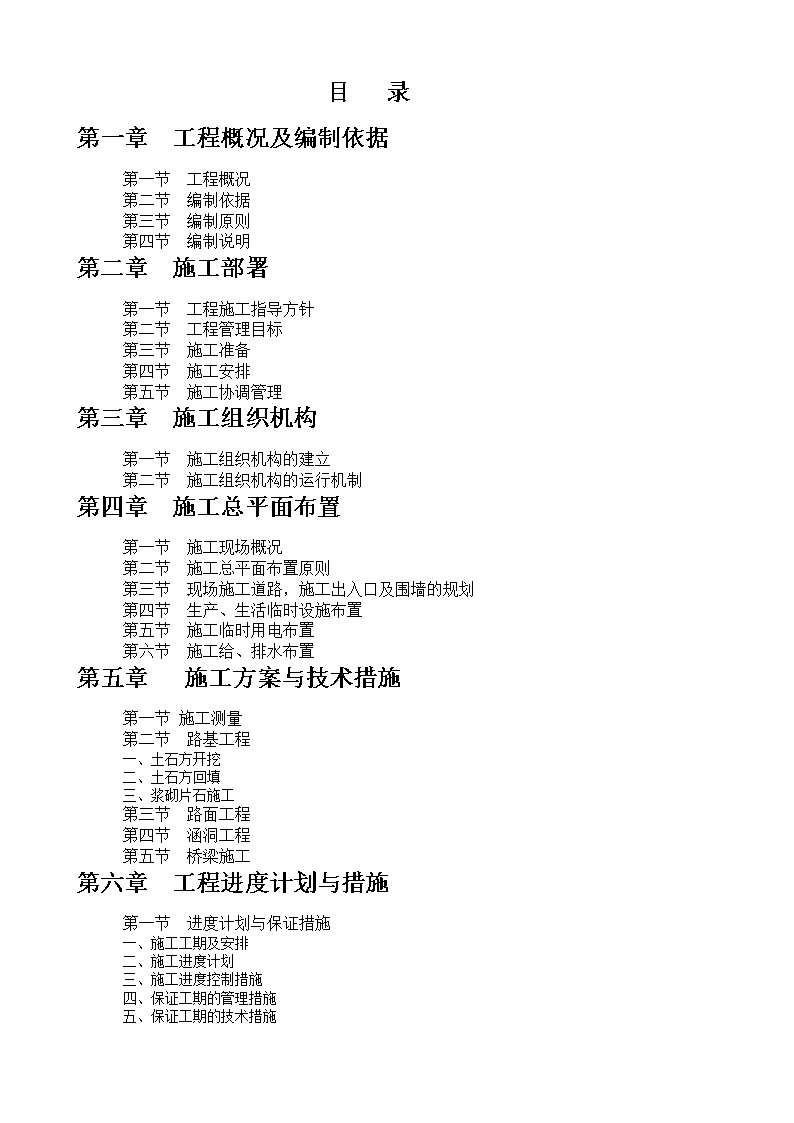 目　录

第一章　工程概况及编制依据

第一节　工程概况
第二节　编制依据
第三节　编制原则
第四节　编制说明

第二章　施工部署

第一节　工程施工指导方针
第二节　工程管理目标
第三节　施工准备
第四节　施工安排
第五节　施工协调管理

第三章　施工组织机构

第一节　施工组织机构的建立
第二节　施工组织机构的运行机制

第四章　施工总平面布置

第一节　施工现场概况
第二节　施工总平面布置原则
第三节　现场施工道路，施工出入口及围墙的规划
第四节　生产、生活临时设施布置
第五节　施工临时用电布置
第六节　施工给、排水布置

第五章　施工方案与技术措施

第一节 施工测量
第二节　路基工程
一、土石方开挖
二、土石方回填
三、浆砌片石施工
第三节　路面工程
第四节　涵洞工程
第五节　桥梁施工

第六章　工程进度计划与措施

第一节　进度计划与保证措施
一、施工工期及安排
二、施工进度计划
三、施工进度控制措施
四、保证工期的管理措施
五、保证工期的技术措施